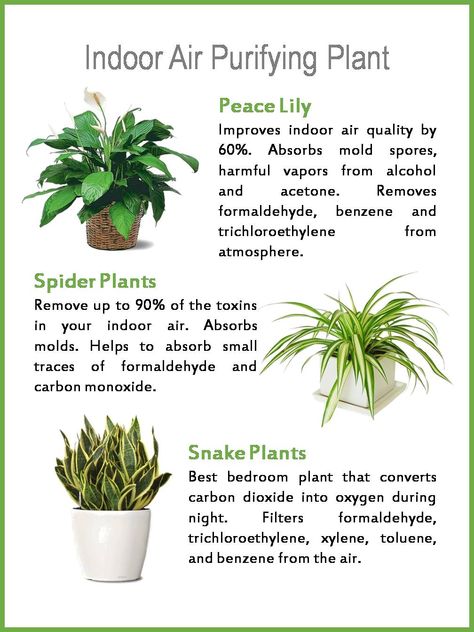 Indoor Air Purifying Plant

Peace Lily

Improves indoor air quality by 60%. Absorbs mold spores, harmful vapors from alcohol and acetone. Removes formaldehyde, benzene and trichloroethylene from atmosphere.

Spider Plants

Remove up to 90% of the toxins in your indoor air. Absorbs molds. Helps to absorb small traces of formaldehyde and carbon monoxide.

Snake Plants

Best bedroom plant that converts carbon dioxide into oxygen during night. Filters formaldehyde, trichloroethylene, xylene, toluene, and benzene from the air.